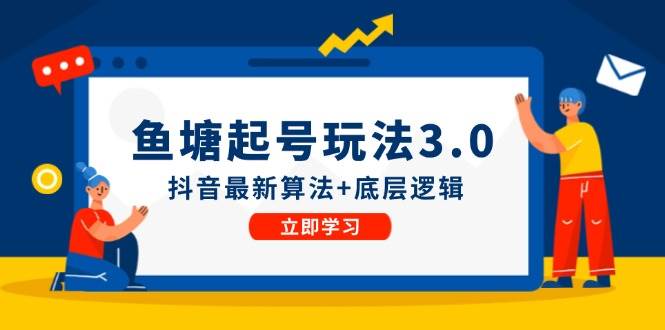 鱼塘起号玩法3.0

抖音最新算法+底层逻辑

立即学习